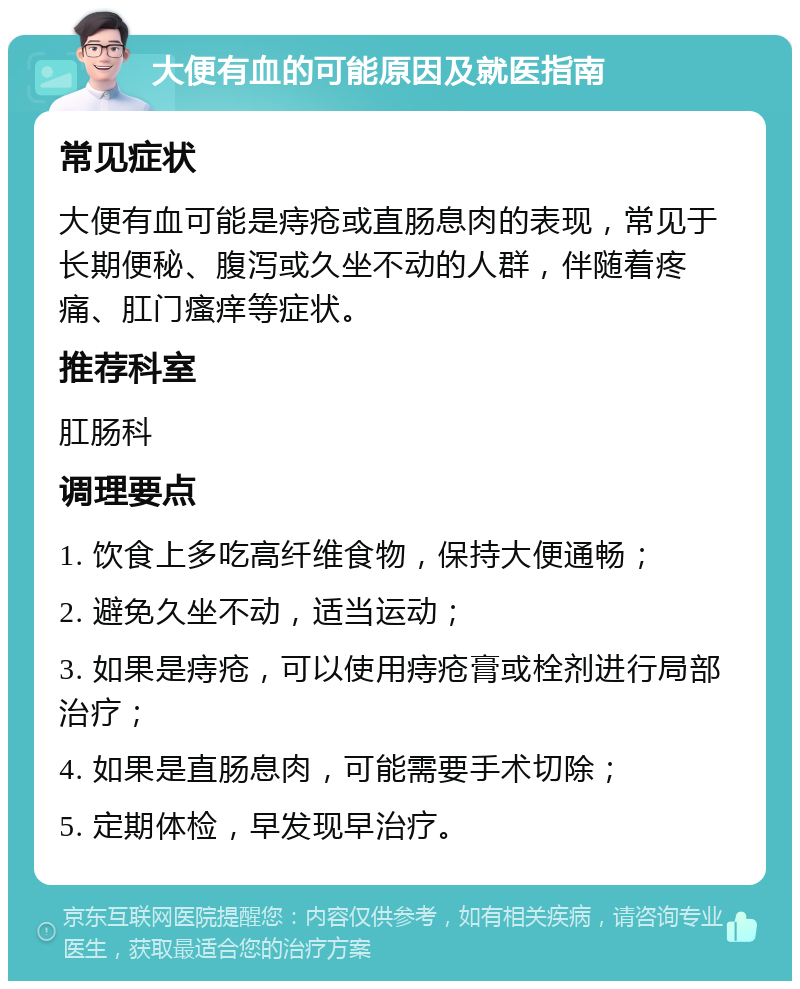 大便有血的可能原因及就医指南

常见症状

大便有血可能是痔疮或直肠息肉的表现，常见于长期便秘、腹泻或久坐不动的人群，伴随着疼痛、肛门瘙痒等症状。

推荐科室

肛肠科

调理要点

1. 饮食上多吃高纤维食物，保持大便通畅；

2. 避免久坐不动，适当运动；

3. 如果是痔疮，可以使用痔疮膏或栓剂进行局部治疗；

4. 如果是直肠息肉，可能需要手术切除；

5. 定期体检，早发现早治疗。

京东互联网医院提醒您：内容仅供参考，如有相关疾病，请咨询专业医生，获取最适合您的治疗方案